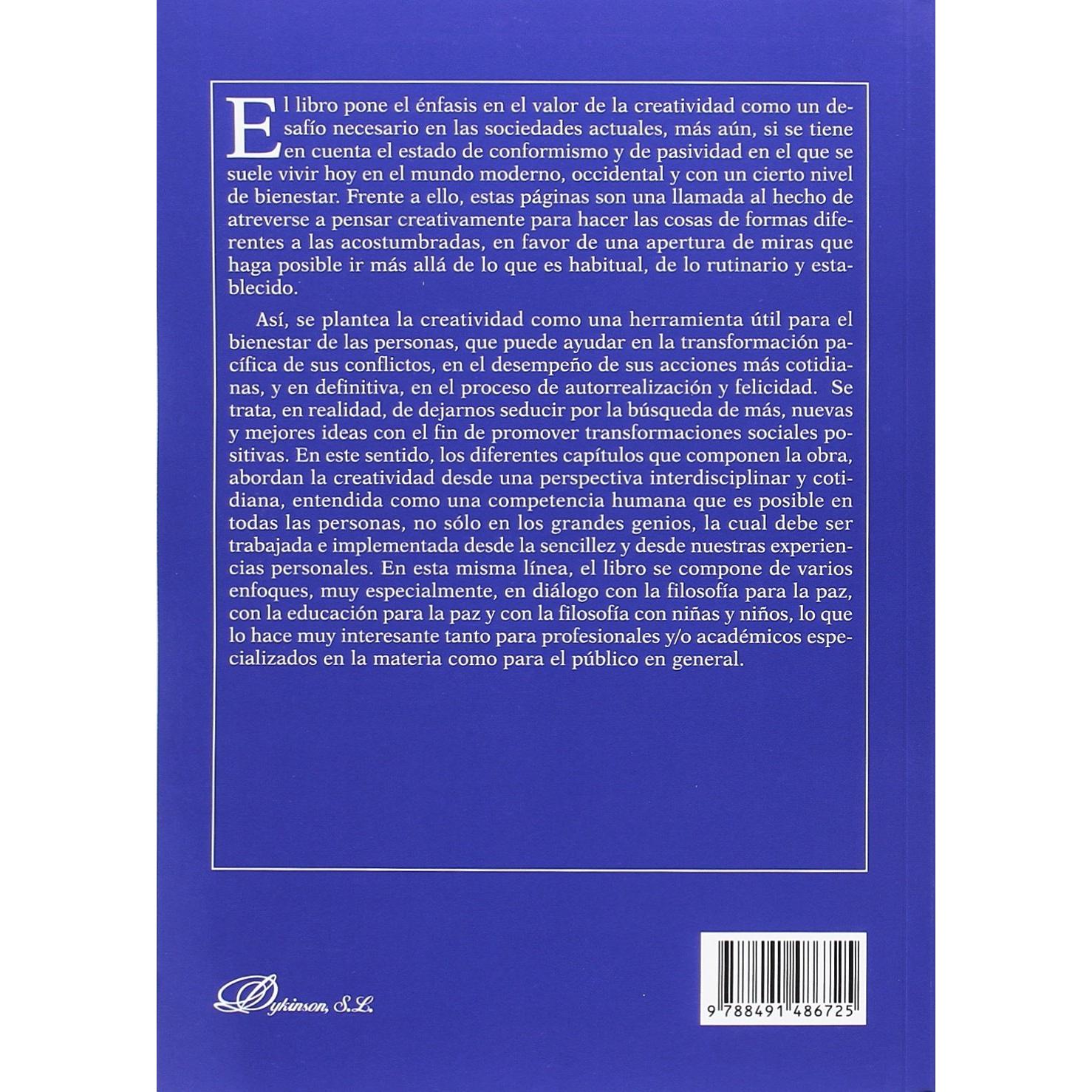 El libro pone el énfasis en el valor de la creatividad como un desafío necesario en las sociedades actuales, más aún, si se tiene en cuenta el estado de conformismo y de pasividad en el que se suele vivir hoy en el mundo moderno, occidental y con un cierto nivel de bienestar. Frente a ello, estas páginas son una llamada al hecho de atreverse a pensar creativamente para hacer las cosas de formas diferentes a las acostumbradas, en favor de una apertura de miras que haga posible ir más allá de lo que es habitual, de lo rutinario y establecido.

Así, se plantea la creatividad como una herramienta útil para el bienestar de las personas, que puede ayudar en la transformación pacífica de sus conflictos, en el desempeño de sus acciones más cotidianas, y en definitiva, en el proceso de autorrealización y felicidad. Se trata, en realidad, de dejarnos seducir por la búsqueda de más, nuevas y mejores ideas con el fin de promover transformaciones sociales positivas. En este sentido, los diferentes capítulos que componen la obra, abordan la creatividad desde una perspectiva interdisciplinar y cotidiana, entendida como una competencia humana que es posible en todas las personas, no sólo en los grandes genios, la cual debe ser trabajada e implementada desde la sencillez y desde nuestras experiencias personales. En esta misma línea, el libro se compone de varios enfoques, muy especialmente, en diálogo con la filosofía para la paz, con la educación para la paz y con la filosofía con niñas y niños, lo que lo hace muy interesante tanto para profesionales y/o académicos especializados en la materia como para el público en general.

Dykinson, S.L.

9 788491 486725